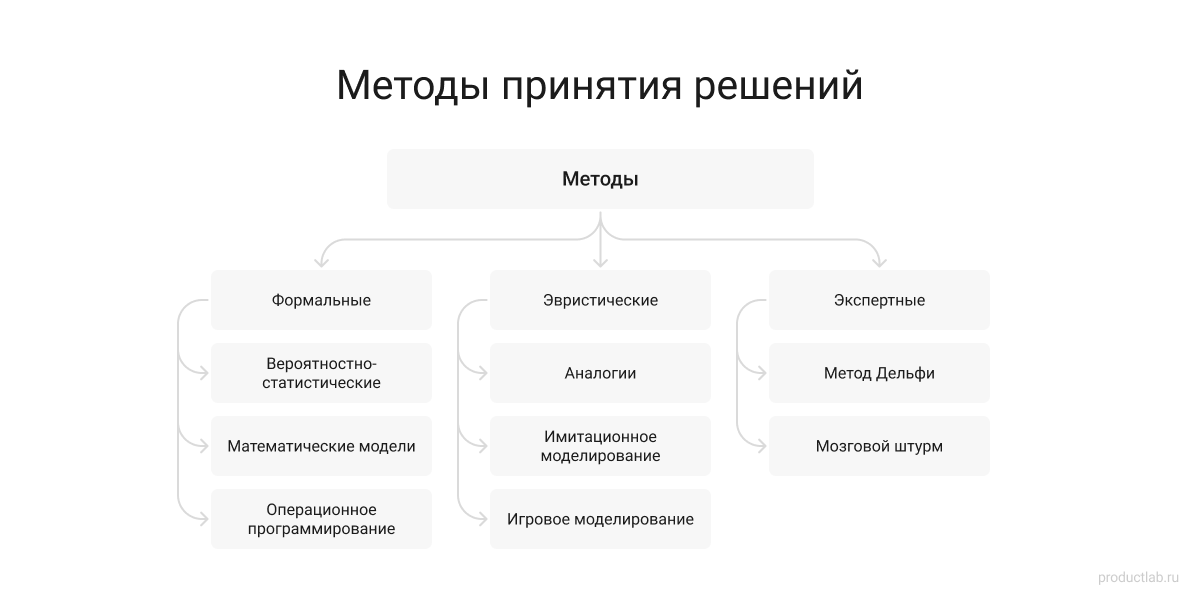 Методы принятия решений

Методы

Формальные

Вероятностно-статистические

Математические модели

Операционное программирование

Эвристические

Аналогии

Имитационное моделирование

Игровое моделирование

Экспертные

Метод Дельфи

Мозговой штурм

productlab.ru